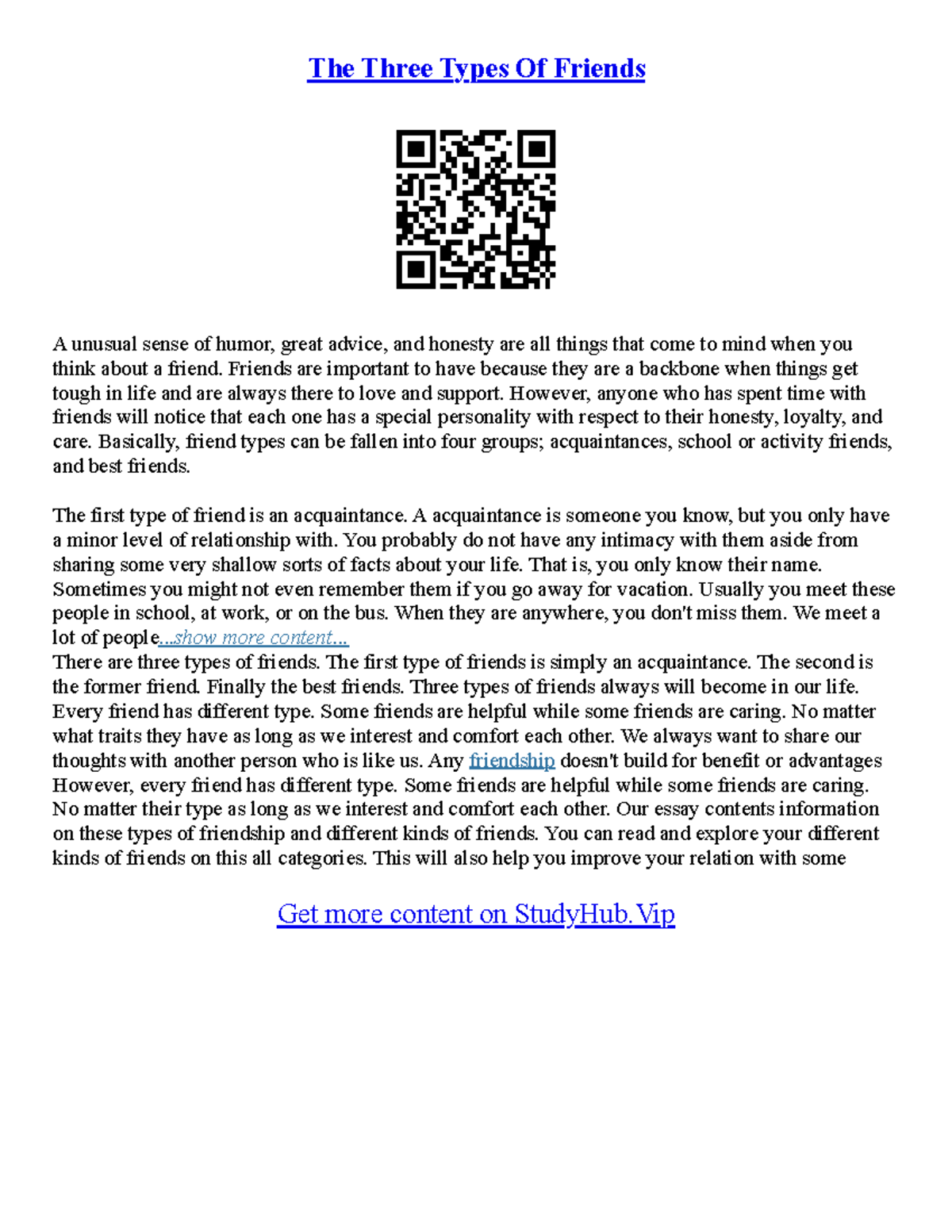 The Three Types Of Friends

A unusual sense of humor, great advice, and honesty are all things that come to mind when you think about a friend. Friends are important to have because they are a backbone when things get tough in life and are always there to love and support. However, anyone who has spent time with friends will notice that each one has a special personality with respect to their honesty, loyalty, and care. Basically, friend types can be fallen into four groups; acquaintances, school or activity friends, and best friends.

The first type of friend is an acquaintance. A acquaintance is someone you know, but you only have a minor level of relationship with. You probably do not have any intimacy with them aside from sharing some very shallow sorts of facts about your life. That is, you only know their name. Sometimes you might not even remember them if you go away for vacation. Usually you meet these people in school, at work, or on the bus. When they are anywhere, you don't miss them. We meet a lot of people...show more content...
There are three types of friends. The first type of friends is simply an acquaintance. The second is the former friend. Finally the best friends. Three types of friends always will become in our life. Every friend has different type. Some friends are helpful while some friends are caring. No matter what traits they have as long as we interest and comfort each other. We always want to share our thoughts with another person who is like us. Any friendship doesn't build for benefit or advantages However, every friend has different type. Some friends are helpful while some friends are caring. No matter their type as long as we interest and comfort each other. Our essay contents information on these types of friendship and different kinds of friends. You can read and explore your different kinds of friends on this all categories. This will also help you improve your relation with some

Get more content on StudyHub.Vip